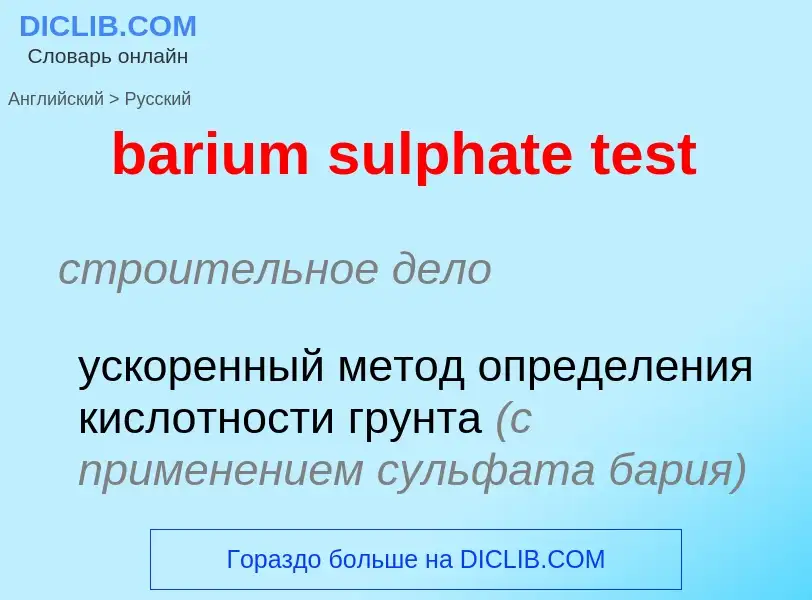 DICLIB.COM
Словарь онлайн

Английский > Русский

barium sulphate test

строительное дело

ускоренный метод определения кислотности грунта (с применением сульфата бария)

Гораздо больше на DICLIB.COM